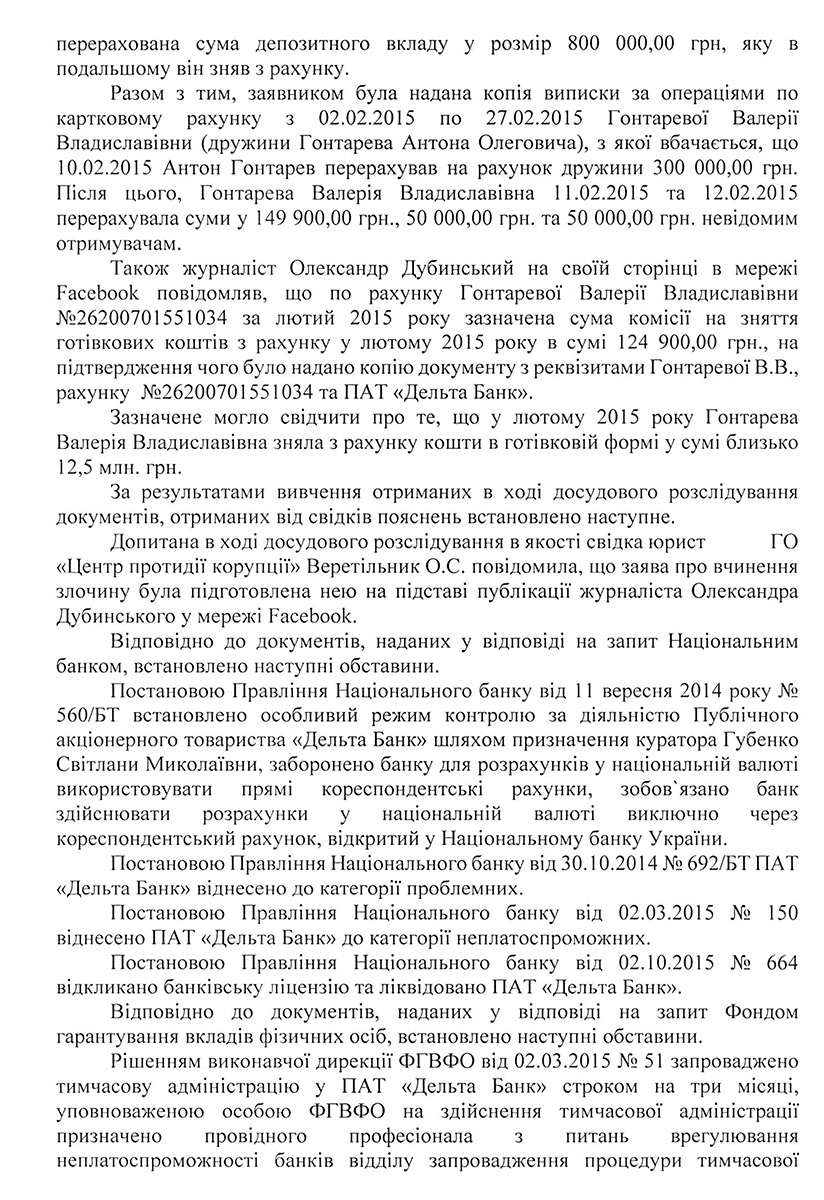 перерахована сума депозитного вкладу у розмір 800 000,00 грн, яку в подальшому він зняв з рахунку.

Разом з тим, заявником була надана копія виписки за операціями по картковому рахунку з 02.02.2015 по 27.02.2015 Гонтаревої Валерії Владиславівни (дружини Гонтарева Антона Олеговича), з якої вбачається, що 10.02.2015 Антон Гонтарев перерахував на рахунок дружини 300 000,00 грн. Після цього, Гонтарева Валерія Владиславівна 11.02.2015 та 12.02.2015 перерахувала суми у 149 900,00 грн., 50 000,00 грн. та 50 000,00 грн. невідомим отримувачам.

Також журналіст Олександр Дубинський на своїй сторінці в мережі Facebook повідомляв, що по рахунку Гонтаревої Валерії Владиславівни №26200701551034 за лютий 2015 року зазначена сума комісії на зняття готівкових коштів з рахунку у лютому 2015 року в сумі 124 900,00 грн., на підтвердження чого було надано копію документу з реквізитами Гонтаревої В.В., рахунку №26200701551034 та ПАТ «Дельта Банк».

Зазначене могло свідчити про те, що у лютому 2015 року Гонтарева Валерія Владиславівна зняла з рахунку кошти в готівковій формі у сумі близько 12,5 млн. грн.

За результатами вивчення отриманих в ході досудового розслідування документів, отриманих від свідків пояснень встановлено наступне.

Допитана в ході досудового розслідування в якості свідка юрист ГО «Центр протидії корупції» Веретільник О.С. повідомила, що заява про вчинення злочину була підготовлена нею на підставі публікації журналіста Олександра Дубинського у мережі Facebook.

Відповідно до документів, наданих у відповіді на запит Національним банком, встановлено наступні обставини.

Постановою Правління Національного банку від 11 вересня 2014 року № 560/БТ встановлено особливий режим контролю за діяльністю Публічного акціонерного товариства «Дельта Банк» шляхом призначення куратора Губенко Світлани Миколаївни, заборонено банку для розрахунків у національній валюті використовувати прямі кореспондентські рахунки, зобов`язано банк здійснювати розрахунки у національній валюті виключно через кореспондентський рахунок, відкритий у Національному банку України.

Постановою Правління Національного банку від 30.10.2014 № 692/БТ ПАТ «Дельта Банк» віднесено до категорії проблемних.

Постановою Правління Національного банку від 02.03.2015 № 150 віднесено ПАТ «Дельта Банк» до категорії неплатоспроможних.

Постановою Правління Національного банку від 02.10.2015 № 664 відкликано банківську ліцензію та ліквідовано ПАТ «Дельта Банк».

Відповідно до документів, наданих у відповіді на запит Фондом гарантування вкладів фізичних осіб, встановлено наступні обставини.

Рішенням виконавчої дирекції ФГВФО від 02.03.2015 № 51 запроваджено тимчасову адміністрацію у ПАТ «Дельта Банк» строком на три місяці, уповноваженою особою ФГВФО на здійснення тимчасової адміністрації призначено провідного професіонала з питань врегулювання неплатоспроможності банків відділу запровадження процедури тимчасової